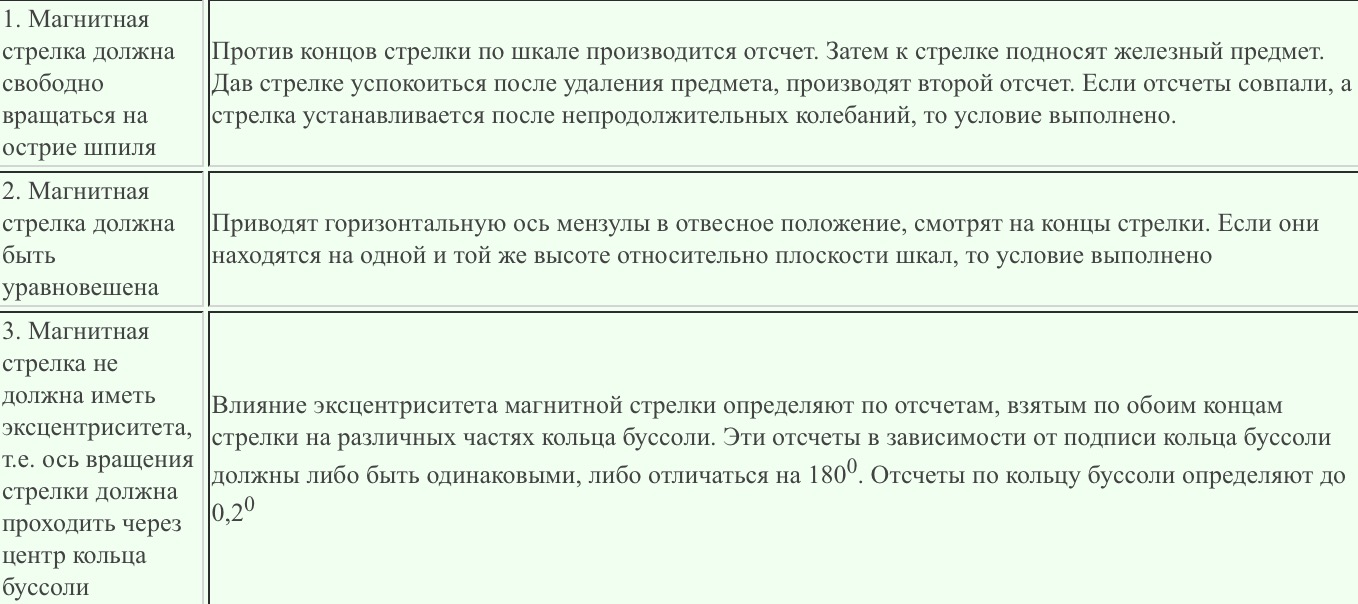 | | |
|---|---|
| 1. Магнитная стрелка должна свободно вращаться на острие шпиля | Против концов стрелки по шкале производится отсчет. Затем к стрелке подносят железный предмет. Дав стрелке успокоиться после удаления предмета, производят второй отсчет. Если отсчеты совпали, а стрелка устанавливается после непродолжительных колебаний, то условие выполнено. |
| 2. Магнитная стрелка должна быть уравновешена | Приводят горизонтальную ось мензулы в отвесное положение, смотрят на концы стрелки. Если они находятся на одной и той же высоте относительно плоскости шкал, то условие выполнено |
| 3. Магнитная стрелка не должна иметь эксцентриситета, т.е. ось вращения стрелки должна проходить через центр кольца буссоли | Влияние эксцентриситета магнитной стрелки определяют по отсчетам, взятым по обоим концам стрелки на различных частях кольца буссоли. Эти отсчеты в зависимости от подписи кольца буссоли должны либо быть одинаковыми, либо отличаться на $180^0$. Отсчеты по кольцу буссоли определяют до $0,2^0$ |